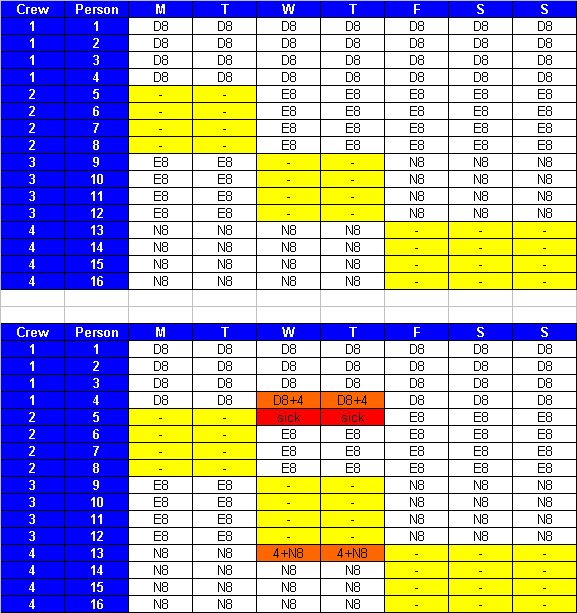 | Crew | Person | M | T | W | T | F | S | S |
|---|---|---|---|---|---|---|---|---|
| 1 | 1 | D8 | D8 | D8 | D8 | D8 | D8 | D8 |
| 1 | 2 | D8 | D8 | D8 | D8 | D8 | D8 | D8 |
| 1 | 3 | D8 | D8 | D8 | D8 | D8 | D8 | D8 |
| 1 | 4 | D8 | D8 | D8 | D8 | D8 | D8 | D8 |
| 2 | 5 | - | - | E8 | E8 | E8 | E8 | E8 |
| 2 | 6 | - | - | E8 | E8 | E8 | E8 | E8 |
| 2 | 7 | - | - | E8 | E8 | E8 | E8 | E8 |
| 2 | 8 | - | - | E8 | E8 | E8 | E8 | E8 |
| 3 | 9 | E8 | E8 | - | - | N8 | N8 | N8 |
| 3 | 10 | E8 | E8 | - | - | N8 | N8 | N8 |
| 3 | 11 | E8 | E8 | - | - | N8 | N8 | N8 |
| 3 | 12 | E8 | E8 | - | - | N8 | N8 | N8 |
| 4 | 13 | N8 | N8 | N8 | N8 | - | - | - |
| 4 | 14 | N8 | N8 | N8 | N8 | - | - | - |
| 4 | 15 | N8 | N8 | N8 | N8 | - | - | - |
| 4 | 16 | N8 | N8 | N8 | N8 | - | - | - |

| Crew | Person | M | T | W | T | F | S | S |
|---|---|---|---|---|---|---|---|---|
| 1 | 1 | D8 | D8 | D8 | D8 | D8 | D8 | D8 |
| 1 | 2 | D8 | D8 | D8 | D8 | D8 | D8 | D8 |
| 1 | 3 | D8 | D8 | D8 | D8 | D8 | D8 | D8 |
| 1 | 4 | D8 | D8 | D8+4 | D8+4 | D8 | D8 | D8 |
| 2 | 5 | - | - | sick | sick | E8 | E8 | E8 |
| 2 | 6 | - | - | E8 | E8 | E8 | E8 | E8 |
| 2 | 7 | - | - | E8 | E8 | E8 | E8 | E8 |
| 2 | 8 | - | - | E8 | E8 | E8 | E8 | E8 |
| 3 | 9 | E8 | E8 | - | - | N8 | N8 | N8 |
| 3 | 10 | E8 | E8 | - | - | N8 | N8 | N8 |
| 3 | 11 | E8 | E8 | - | - | N8 | N8 | N8 |
| 3 | 12 | E8 | E8 | - | - | N8 | N8 | N8 |
| 4 | 13 | N8 | N8 | 4+N8 | 4+N8 | - | - | - |
| 4 | 14 | N8 | N8 | N8 | N8 | - | - | - |
| 4 | 15 | N8 | N8 | N8 | N8 | - | - | - |
| 4 | 16 | N8 | N8 | N8 | N8 | - | - | - |